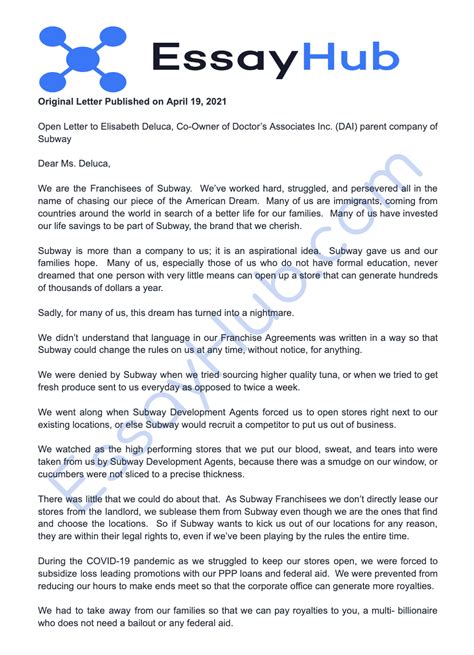 EssayHub

Original Letter Published on April 19, 2021

Open Letter to Elisabeth Deluca, Co-Owner of Doctor's Associates Inc. (DAI) parent company of Subway

Dear Ms. Deluca,

We are the Franchisees of Subway. We've worked hard, struggled, and persevered all in the name of chasing our piece of the American Dream. Many of us are immigrants, coming from countries around the world in search of a better life for our families. Many of us have invested our life savings to be part of Subway, the brand that we cherish.

Subway is more than a company to us; it is an aspirational idea. Subway gave us and our families hope. Many of us, especially those of us who do not have formal education, never dreamed that one person with very little means can open up a store that can generate hundreds of thousands of dollars a year.

Sadly, for many of us, this dream has turned into a nightmare.

We didn't understand that language in our Franchise Agreements was written in a way so that Subway could change the rules on us at any time, without notice, for anything.

We were denied by Subway when we tried sourcing higher quality tuna, or when we tried to get fresh produce sent to us everyday as opposed to twice a week.

We went along when Subway Development Agents forced us to open stores right next to our existing locations, or else Subway would recruit a competitor to put us out of business.

We watched as the high performing stores that we put our blood, sweat, and tears into were taken from us by Subway Development Agents, because there was a smudge on our window, or cucumbers were not sliced to a precise thickness.

There was little that we could do about that. As Subway Franchisees we don't directly lease our stores from the landlord, we sublease them from Subway even though we are the ones that find and choose the locations. So if Subway wants to kick us out of our locations for any reason, they are within their legal rights to, even if we've been playing by the rules the entire time.

During the COVID-19 pandemic as we struggled to keep our stores open, we were forced to subsidize loss leading promotions with our PPP loans and federal aid. We were prevented from reducing our hours to make ends meet so that the corporate office can generate more royalties.

We had to take away from our families so that we can pay royalties to you, a multi- billionaire who does not need a bailout or any federal aid.

EssayHub.com